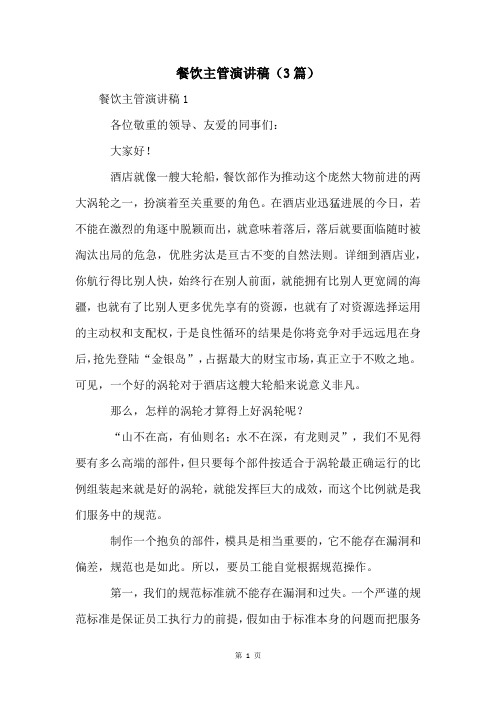 餐饮主管演讲稿（3篇）

餐饮主管演讲稿1

各位敬重的领导、友爱的同事们：

大家好！

酒店就像一艘大轮船，餐饮部作为推动这个庞然大物前进的两大涡轮之一，扮演着至关重要的角色。在酒店业迅猛进展的今日，若不能在激烈的角逐中脱颖而出，就意味着落后，落后就要面临随时被淘汰出局的危急，优胜劣汰是亘古不变的自然法则。详细到酒店业，你航行得比别人快，始终行在别人前面，就能拥有比别人更宽阔的海疆，也就有了比别人更多优先享有的资源，也就有了对资源选择运用的主动权和支配权，于是良性循环的结果是你将竞争对手远远甩在身后，抢先登陆“金银岛”，占据最大的财宝市场，真正立于不败之地。可见，一个好的涡轮对于酒店这艘大轮船来说意义非凡。

那么，怎样的涡轮才算得上好涡轮呢？

“山不在高，有仙则名；水不在深，有龙则灵”，我们不见得要有多么高端的部件，但只要每个部件按适合于涡轮最正确运行的比例组装起来就是好的涡轮，就能发挥巨大的成效，而这个比例就是我们服务中的规范。

制作一个抱负的部件，模具是相当重要的，它不能存在漏洞和偏差，规范也是如此。所以，要员工能自觉根据规范操作。

第一，我们的规范标准就不能存在漏洞和过失。一个严谨的规范标准是保证员工执行力的前提，假如由于标准本身的问题而把服务

第 1 页